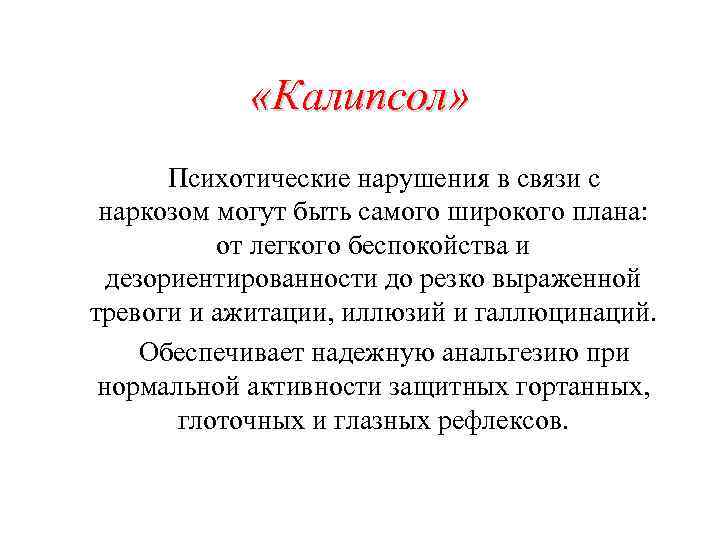 «Калипсол»

Психотические нарушения в связи с наркозом могут быть самого широкого плана: от легкого беспокойства и дезориентированности до резко выраженной тревоги и ажитации, иллюзий и галлюцинаций.

Обеспечивает надежную анальгезию при нормальной активности защитных гортанных, глоточных и глазных рефлексов.